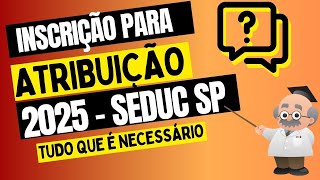 INSCRIÇÃO PARA
ATRIBUIÇÃO
2025 - SEDUC SP
TUDO QUE É NECESSÁRIO

?